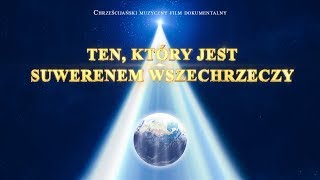 Chrześcijański muzyczny film dokumentalny

TEN, KTÓRY JEST SUWERENEM WSZECHRZECZY